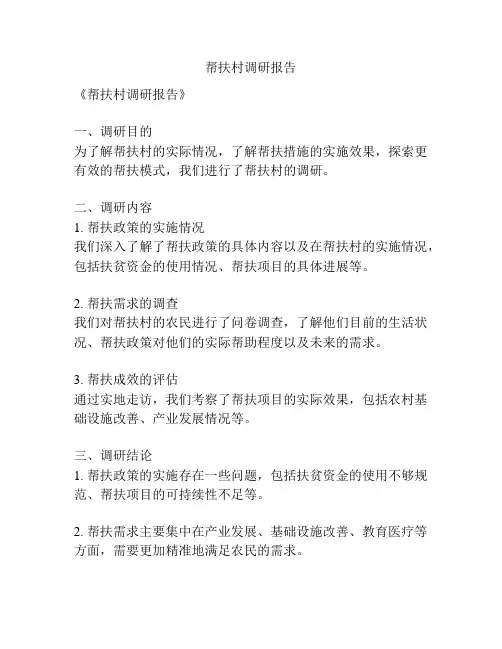 帮扶村调研报告

《帮扶村调研报告》

一、调研目的
为了解帮扶村的实际情况，了解帮扶措施的实施效果，探索更有效的帮扶模式，我们进行了帮扶村的调研。

二、调研内容
1. 帮扶政策的实施情况
我们深入了解了帮扶政策的具体内容以及在帮扶村的实施情况，包括扶贫资金的使用情况、帮扶项目的具体进展等。

2. 帮扶需求的调查
我们对帮扶村的农民进行了问卷调查，了解他们目前的生活状况、帮扶政策对他们的实际帮助程度以及未来的需求。

3. 帮扶成效的评估
通过实地走访，我们考察了帮扶项目的实际效果，包括农村基础设施改善、产业发展情况等。

三、调研结论
1. 帮扶政策的实施存在一些问题，包括扶贫资金的使用不够规范、帮扶项目的可持续性不足等。

2. 帮扶需求主要集中在产业发展、基础设施改善、教育医疗等方面，需要更加精准地满足农民的需求。